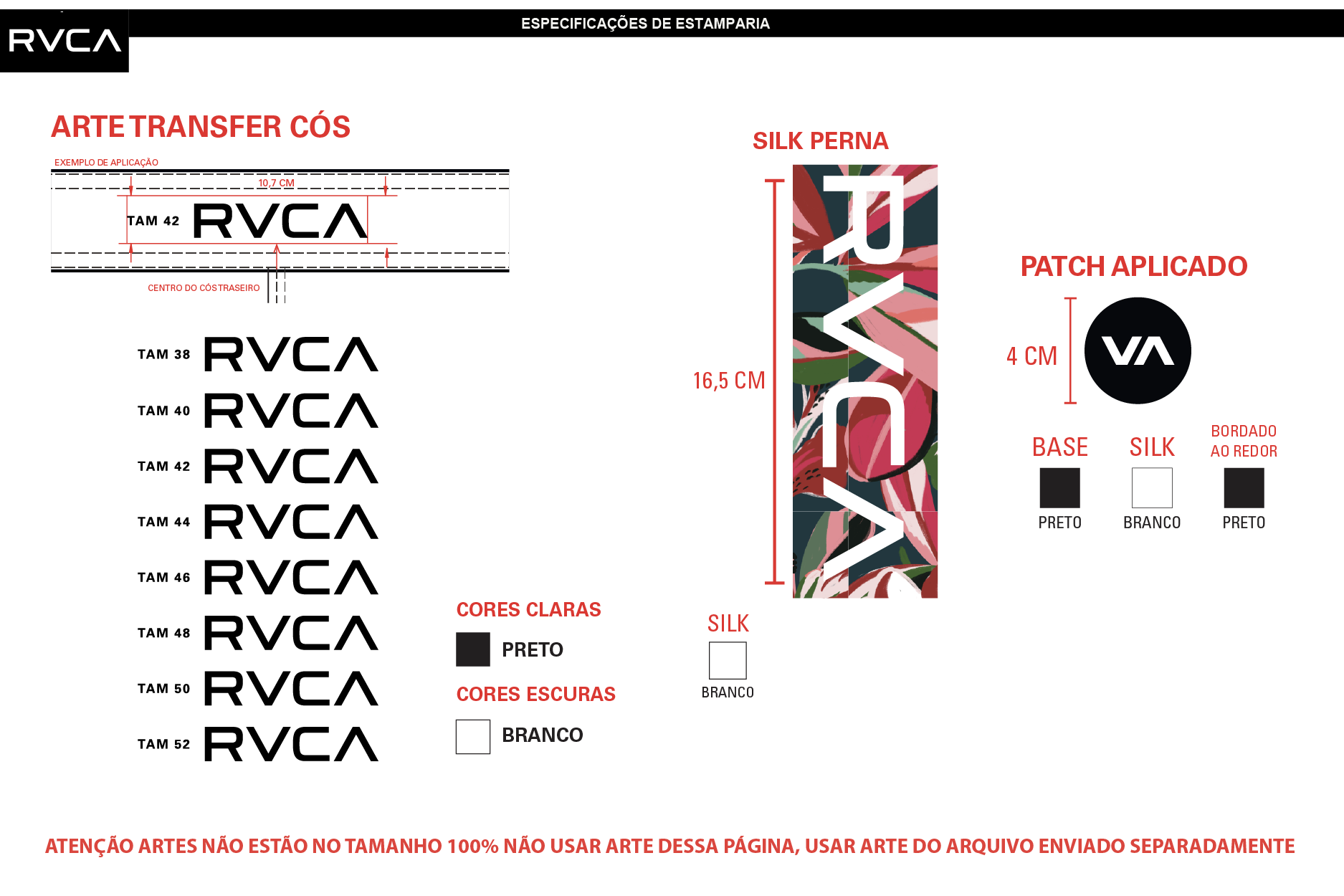 RVCA

ESPECIFICAÇÕES DE ESTAMPARIA

ARTE TRANSFER CÓS

EXEMPLO DE APLICAÇÃO

10,7 CM

TAM 42 RVCA

CENTRO DO CÓS TRASEIRO

TAM 38 RVCA
TAM 40 RVCA
TAM 42 RVCA
TAM 44 RVCA
TAM 46 RVCA
TAM 48 RVCA
TAM 50 RVCA
TAM 52 RVCA

CORES CLARAS

PRETO

CORES ESCURAS

BRANCO

SILK PERNA

16,5 CM

RVCA

SILK

BRANCO

PATCH APLICADO

4 CM

VA

BASE

PRETO

SILK

BRANCO

BORDADO AO REDOR

PRETO

ATENÇÃO ARTES NÃO ESTÃO NO TAMANHO 100% NÃO USAR ARTE DESSA PÁGINA, USAR ARTE DO ARQUIVO ENVIADO SEPARADAMENTE